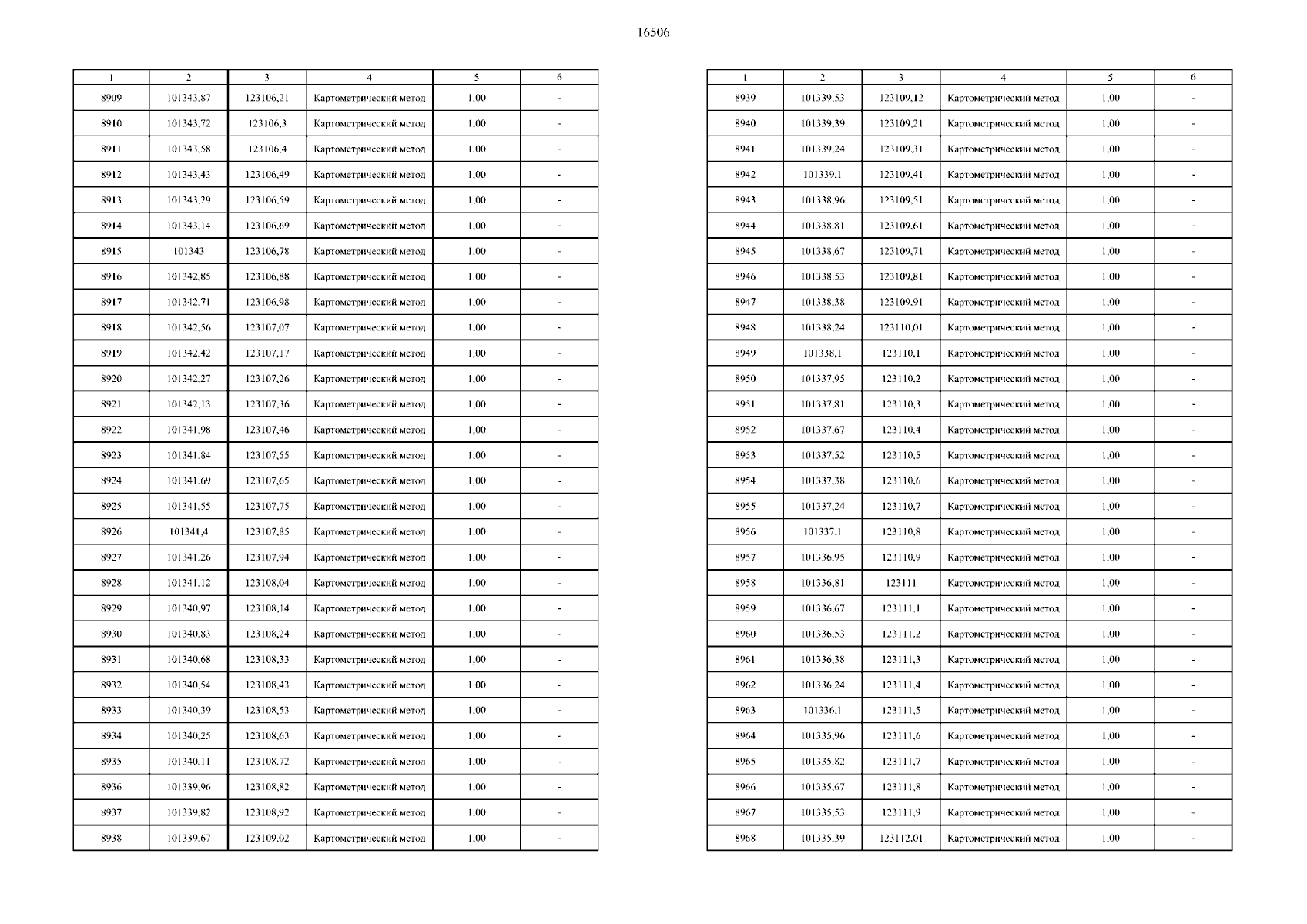 16506

| 1 | 2 | 3 | 4 | 5 | 6 |
|---|---|---|---|---|---|
| 8909 | 101343,87 | 123106,21 | Картометрический метод | 1,00 | - |
| 8910 | 101343,72 | 123106,3 | Картометрический метод | 1,00 | - |
| 8911 | 101343,58 | 123106,4 | Картометрический метод | 1,00 | - |
| 8912 | 101343,43 | 123106,49 | Картометрический метод | 1,00 | - |
| 8913 | 101343,29 | 123106,59 | Картометрический метод | 1,00 | - |
| 8914 | 101343,14 | 123106,69 | Картометрический метод | 1,00 | - |
| 8915 | 101343 | 123106,78 | Картометрический метод | 1,00 | - |
| 8916 | 101342,85 | 123106,88 | Картометрический метод | 1,00 | - |
| 8917 | 101342,71 | 123106,98 | Картометрический метод | 1,00 | - |
| 8918 | 101342,56 | 123107,07 | Картометрический метод | 1,00 | - |
| 8919 | 101342,42 | 123107,17 | Картометрический метод | 1,00 | - |
| 8920 | 101342,27 | 123107,26 | Картометрический метод | 1,00 | - |
| 8921 | 101342,13 | 123107,36 | Картометрический метод | 1,00 | - |
| 8922 | 101341,98 | 123107,46 | Картометрический метод | 1,00 | - |
| 8923 | 101341,84 | 123107,55 | Картометрический метод | 1,00 | - |
| 8924 | 101341,69 | 123107,65 | Картометрический метод | 1,00 | - |
| 8925 | 101341,55 | 123107,75 | Картометрический метод | 1,00 | - |
| 8926 | 101341,4 | 123107,85 | Картометрический метод | 1,00 | - |
| 8927 | 101341,26 | 123107,94 | Картометрический метод | 1,00 | - |
| 8928 | 101341,12 | 123108,04 | Картометрический метод | 1,00 | - |
| 8929 | 101340,97 | 123108,14 | Картометрический метод | 1,00 | - |
| 8930 | 101340,83 | 123108,24 | Картометрический метод | 1,00 | - |
| 8931 | 101340,68 | 123108,33 | Картометрический метод | 1,00 | - |
| 8932 | 101340,54 | 123108,43 | Картометрический метод | 1,00 | - |
| 8933 | 101340,39 | 123108,53 | Картометрический метод | 1,00 | - |
| 8934 | 101340,25 | 123108,63 | Картометрический метод | 1,00 | - |
| 8935 | 101340,11 | 123108,72 | Картометрический метод | 1,00 | - |
| 8936 | 101339,96 | 123108,82 | Картометрический метод | 1,00 | - |
| 8937 | 101339,82 | 123108,92 | Картометрический метод | 1,00 | - |
| 8938 | 101339,67 | 123109,02 | Картометрический метод | 1,00 | - |

| 1 | 2 | 3 | 4 | 5 | 6 |
|---|---|---|---|---|---|
| 8939 | 101339,53 | 123109,12 | Картометрический метод | 1,00 | - |
| 8940 | 101339,39 | 123109,21 | Картометрический метод | 1,00 | - |
| 8941 | 101339,24 | 123109,31 | Картометрический метод | 1,00 | - |
| 8942 | 101339,1 | 123109,41 | Картометрический метод | 1,00 | - |
| 8943 | 101338,96 | 123109,51 | Картометрический метод | 1,00 | - |
| 8944 | 101338,81 | 123109,61 | Картометрический метод | 1,00 | - |
| 8945 | 101338,67 | 123109,71 | Картометрический метод | 1,00 | - |
| 8946 | 101338,53 | 123109,81 | Картометрический метод | 1,00 | - |
| 8947 | 101338,38 | 123109,91 | Картометрический метод | 1,00 | - |
| 8948 | 101338,24 | 123110,01 | Картометрический метод | 1,00 | - |
| 8949 | 101338,1 | 123110,1 | Картометрический метод | 1,00 | - |
| 8950 | 101337,95 | 123110,2 | Картометрический метод | 1,00 | - |
| 8951 | 101337,81 | 123110,3 | Картометрический метод | 1,00 | - |
| 8952 | 101337,67 | 123110,4 | Картометрический метод | 1,00 | - |
| 8953 | 101337,52 | 123110,5 | Картометрический метод | 1,00 | - |
| 8954 | 101337,38 | 123110,6 | Картометрический метод | 1,00 | - |
| 8955 | 101337,24 | 123110,7 | Картометрический метод | 1,00 | - |
| 8956 | 101337,1 | 123110,8 | Картометрический метод | 1,00 | - |
| 8957 | 101336,95 | 123110,9 | Картометрический метод | 1,00 | - |
| 8958 | 101336,81 | 123111 | Картометрический метод | 1,00 | - |
| 8959 | 101336,67 | 123111,1 | Картометрический метод | 1,00 | - |
| 8960 | 101336,53 | 123111,2 | Картометрический метод | 1,00 | - |
| 8961 | 101336,38 | 123111,3 | Картометрический метод | 1,00 | - |
| 8962 | 101336,24 | 123111,4 | Картометрический метод | 1,00 | - |
| 8963 | 101336,1 | 123111,5 | Картометрический метод | 1,00 | - |
| 8964 | 101335,96 | 123111,6 | Картометрический метод | 1,00 | - |
| 8965 | 101335,82 | 123111,7 | Картометрический метод | 1,00 | - |
| 8966 | 101335,67 | 123111,8 | Картометрический метод | 1,00 | - |
| 8967 | 101335,53 | 123111,9 | Картометрический метод | 1,00 | - |
| 8968 | 101335,39 | 123112,01 | Картометрический метод | 1,00 | - |